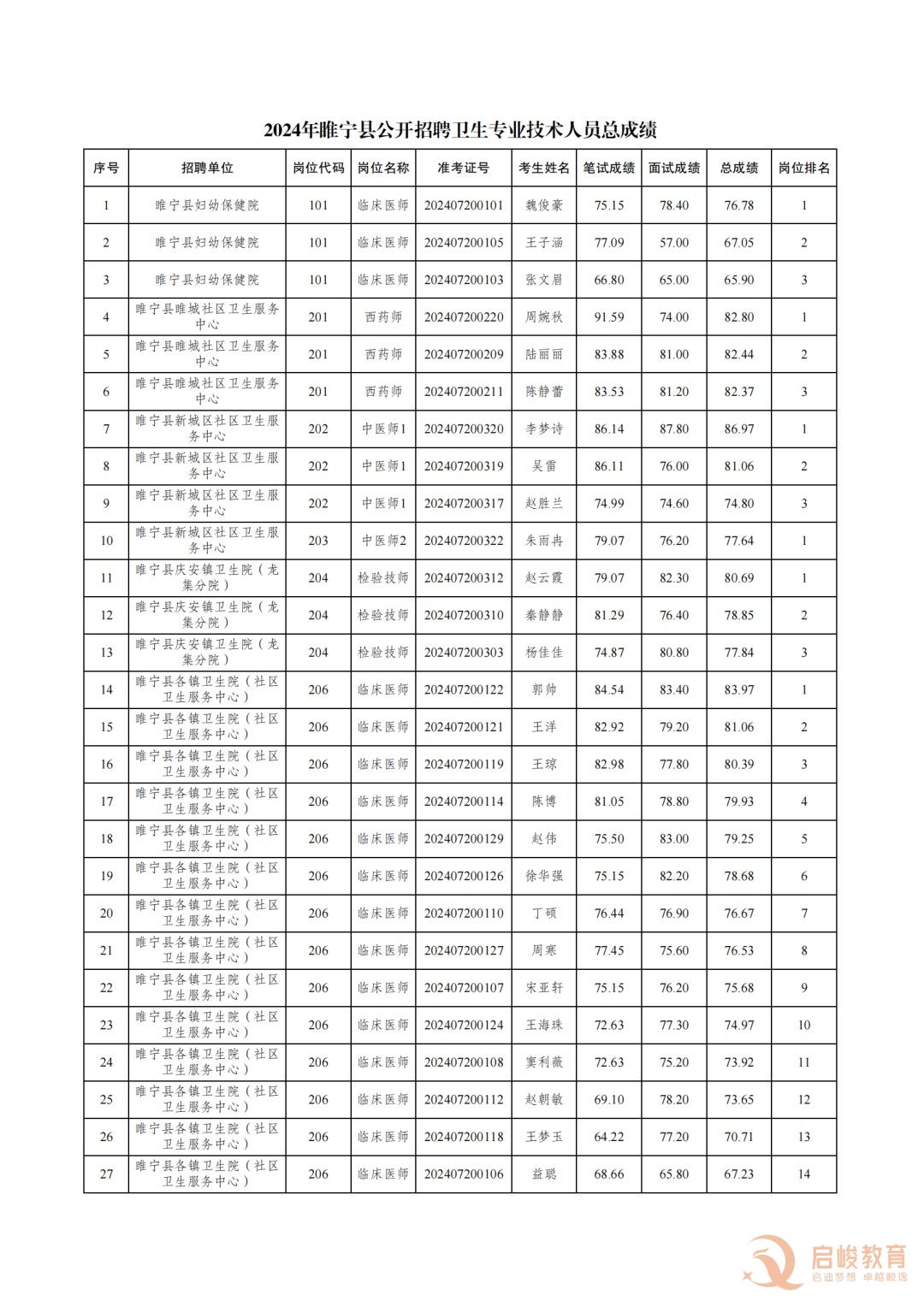 2024年睢宁县公开招聘卫生专业技术人员总成绩

| 序号 | 招聘单位 | 岗位代码 | 岗位名称 | 准考证号 | 考生姓名 | 笔试成绩 | 面试成绩 | 总成绩 | 岗位排名 |
|---|---|---|---|---|---|---|---|---|---|
| 1 | 睢宁县妇幼保健院 | 101 | 临床医师 | 202407200101 | 魏俊豪 | 75.15 | 78.40 | 76.78 | 1 |
| 2 | 睢宁县妇幼保健院 | 101 | 临床医师 | 202407200105 | 王子涵 | 77.09 | 57.00 | 67.05 | 2 |
| 3 | 睢宁县妇幼保健院 | 101 | 临床医师 | 202407200103 | 张文眉 | 66.80 | 65.00 | 65.90 | 3 |
| 4 | 睢宁县睢城社区卫生服务中心 | 201 | 西药师 | 202407200220 | 周婉秋 | 91.59 | 74.00 | 82.80 | 1 |
| 5 | 睢宁县睢城社区卫生服务中心 | 201 | 西药师 | 202407200209 | 陆丽丽 | 83.88 | 81.00 | 82.44 | 2 |
| 6 | 睢宁县睢城社区卫生服务中心 | 201 | 西药师 | 202407200211 | 陈静蕾 | 83.53 | 81.20 | 82.37 | 3 |
| 7 | 睢宁县新城区社区卫生服务中心 | 202 | 中医师1 | 202407200320 | 李梦诗 | 86.14 | 87.80 | 86.97 | 1 |
| 8 | 睢宁县新城区社区卫生服务中心 | 202 | 中医师1 | 202407200319 | 吴雷 | 86.11 | 76.00 | 81.06 | 2 |
| 9 | 睢宁县新城区社区卫生服务中心 | 202 | 中医师1 | 202407200317 | 赵胜兰 | 74.99 | 74.60 | 74.80 | 3 |
| 10 | 睢宁县新城区社区卫生服务中心 | 203 | 中医师2 | 202407200322 | 朱雨冉 | 79.07 | 76.20 | 77.64 | 1 |
| 11 | 睢宁县庆安镇卫生院（龙集分院） | 204 | 检验技师 | 202407200312 | 赵云霞 | 79.07 | 82.30 | 80.69 | 1 |
| 12 | 睢宁县庆安镇卫生院（龙集分院） | 204 | 检验技师 | 202407200310 | 秦静静 | 81.29 | 76.40 | 78.85 | 2 |
| 13 | 睢宁县庆安镇卫生院（龙集分院） | 204 | 检验技师 | 202407200303 | 杨佳佳 | 74.87 | 80.80 | 77.84 | 3 |
| 14 | 睢宁县各镇卫生院（社区卫生服务中心） | 206 | 临床医师 | 202407200122 | 郭帅 | 84.54 | 83.40 | 83.97 | 1 |
| 15 | 睢宁县各镇卫生院（社区卫生服务中心） | 206 | 临床医师 | 202407200121 | 王洋 | 82.92 | 79.20 | 81.06 | 2 |
| 16 | 睢宁县各镇卫生院（社区卫生服务中心） | 206 | 临床医师 | 202407200119 | 王琼 | 82.98 | 77.80 | 80.39 | 3 |
| 17 | 睢宁县各镇卫生院（社区卫生服务中心） | 206 | 临床医师 | 202407200114 | 陈博 | 81.05 | 78.80 | 79.93 | 4 |
| 18 | 睢宁县各镇卫生院（社区卫生服务中心） | 206 | 临床医师 | 202407200129 | 赵伟 | 75.50 | 83.00 | 79.25 | 5 |
| 19 | 睢宁县各镇卫生院（社区卫生服务中心） | 206 | 临床医师 | 202407200126 | 徐华强 | 75.15 | 82.20 | 78.68 | 6 |
| 20 | 睢宁县各镇卫生院（社区卫生服务中心） | 206 | 临床医师 | 202407200110 | 丁硕 | 76.44 | 76.90 | 76.67 | 7 |
| 21 | 睢宁县各镇卫生院（社区卫生服务中心） | 206 | 临床医师 | 202407200127 | 周寒 | 77.45 | 75.60 | 76.53 | 8 |
| 22 | 睢宁县各镇卫生院（社区卫生服务中心） | 206 | 临床医师 | 202407200107 | 宋亚轩 | 75.15 | 76.20 | 75.68 | 9 |
| 23 | 睢宁县各镇卫生院（社区卫生服务中心） | 206 | 临床医师 | 202407200124 | 王海珠 | 72.63 | 77.30 | 74.97 | 10 |
| 24 | 睢宁县各镇卫生院（社区卫生服务中心） | 206 | 临床医师 | 202407200108 | 窦利薇 | 72.63 | 75.20 | 73.92 | 11 |
| 25 | 睢宁县各镇卫生院（社区卫生服务中心） | 206 | 临床医师 | 202407200112 | 赵朝敏 | 69.10 | 78.20 | 73.65 | 12 |
| 26 | 睢宁县各镇卫生院（社区卫生服务中心） | 206 | 临床医师 | 202407200118 | 王梦玉 | 64.22 | 77.20 | 70.71 | 13 |
| 27 | 睢宁县各镇卫生院（社区卫生服务中心） | 206 | 临床医师 | 202407200106 | 益聪 | 68.66 | 65.80 | 67.23 | 14 |

启峻教育
启迪梦想 卓越峻逸